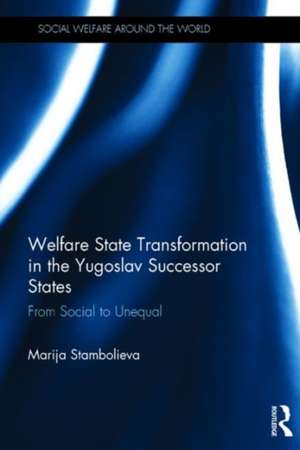 SOCIAL WELFARE AROUND THE WORLD

Welfare State Transformation in the Yugoslav Successor States

From Social to Unequal

Marija Stambolieva

ROUTLEDGE